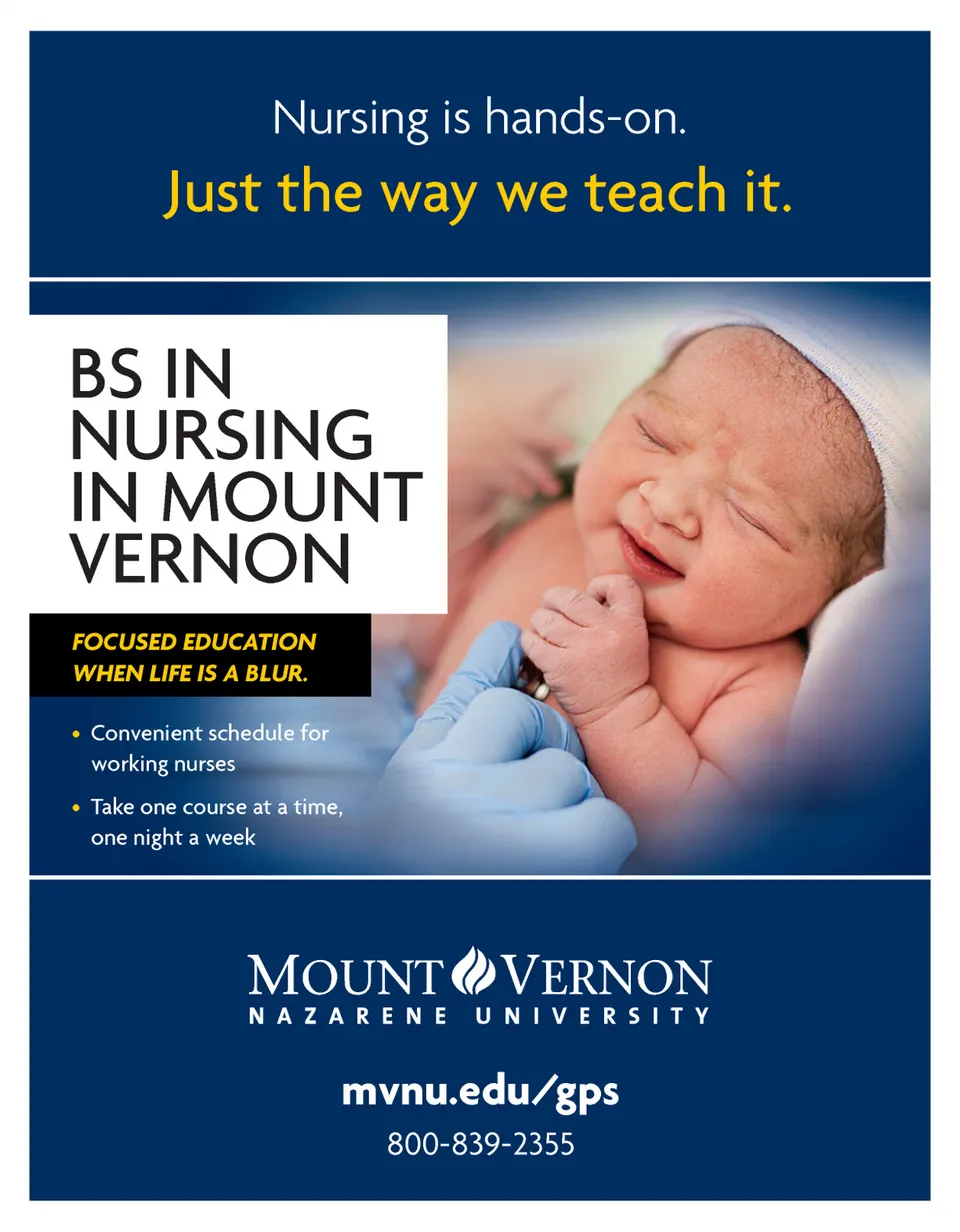 Nursing is hands-on.
Just the way we teach it.

BS IN NURSING IN MOUNT VERNON

FOCUSED EDUCATION WHEN LIFE IS A BLUR.

• Convenient schedule for working nurses
• Take one course at a time, one night a week

MOUNT VERNON
NAZARENE UNIVERSITY

mvnu.edu/gps
800-839-2355